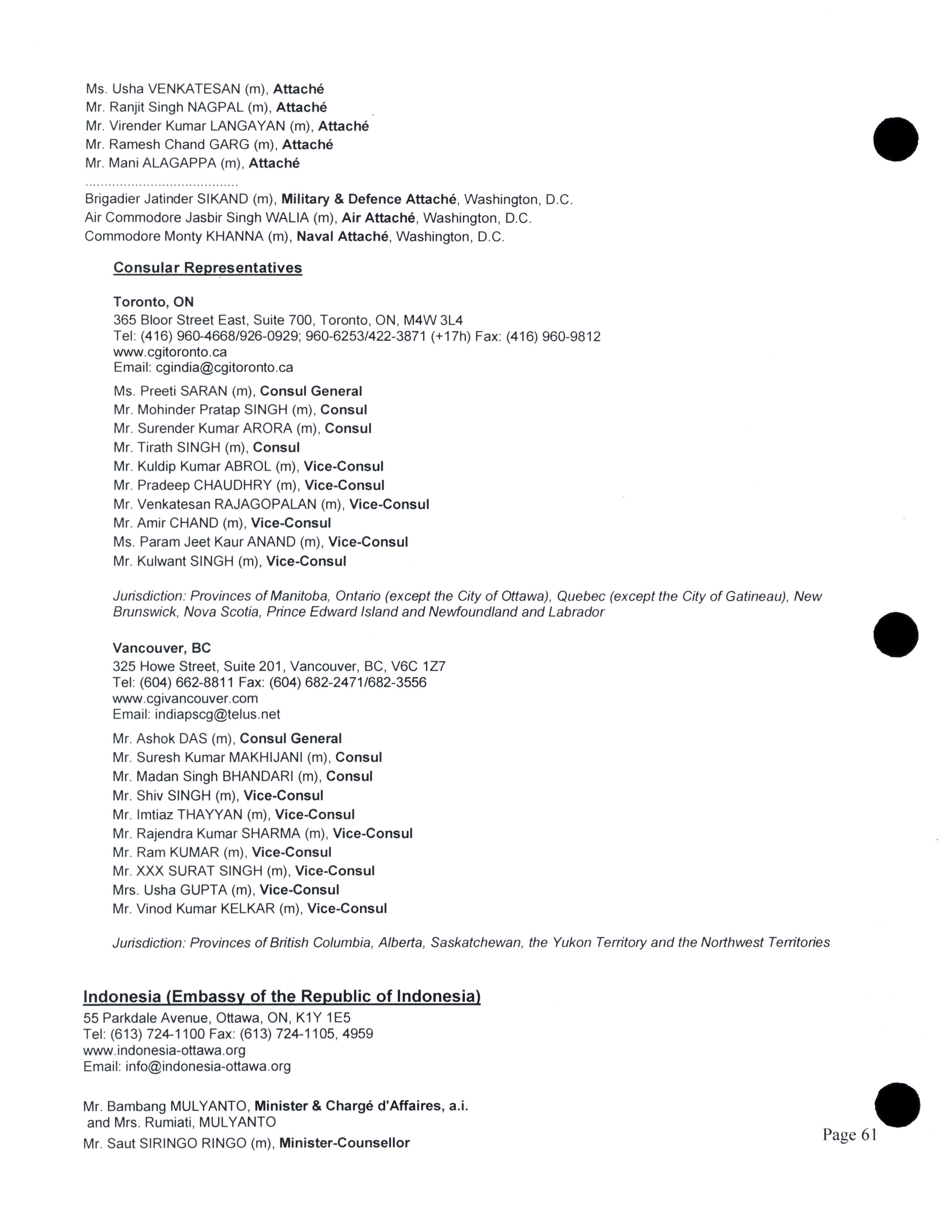 Ms. Usha VENKATESAN (m), Attaché
Mr. Ranjit Singh NAGPAL (m), Attaché
Mr. Virender Kumar LANGAYAN (m), Attaché
Mr. Ramesh Chand GARG (m), Attaché
Mr. Mani ALAGAPPA (m), Attaché
.......................................
Brigadier Jatinder SIKAND (m), Military & Defence Attaché, Washington, D.C.
Air Commodore Jasbir Singh WALIA (m), Air Attaché, Washington, D.C.
Commodore Monty KHANNA (m), Naval Attaché, Washington, D.C.

Consular Representatives

Toronto, ON
365 Bloor Street East, Suite 700, Toronto, ON, M4W 3L4
Tel: (416) 960-4668/926-0929; 960-6253/422-3871 (+17h) Fax: (416) 960-9812
www.cgitoronto.ca
Email: cgindia@cgitoronto.ca

Ms. Preeti SARAN (m), Consul General
Mr. Mohinder Pratap SINGH (m), Consul
Mr. Surender Kumar ARORA (m), Consul
Mr. Tirath SINGH (m), Consul
Mr. Kuldip Kumar ABROL (m), Vice-Consul
Mr. Pradeep CHAUDHRY (m), Vice-Consul
Mr. Venkatesan RAJAGOPALAN (m), Vice-Consul
Mr. Amir CHAND (m), Vice-Consul
Ms. Param Jeet Kaur ANAND (m), Vice-Consul
Mr. Kulwant SINGH (m), Vice-Consul

Jurisdiction: Provinces of Manitoba, Ontario (except the City of Ottawa), Quebec (except the City of Gatineau), New Brunswick, Nova Scotia, Prince Edward Island and Newfoundland and Labrador

Vancouver, BC
325 Howe Street, Suite 201, Vancouver, BC, V6C 1Z7
Tel: (604) 662-8811 Fax: (604) 682-2471/682-3556
www.cgivancouver.com
Email: indiapscg@telus.net

Mr. Ashok DAS (m), Consul General
Mr. Suresh Kumar MAKHIJANI (m), Consul
Mr. Madan Singh BHANDARI (m), Consul
Mr. Shiv SINGH (m), Vice-Consul
Mr. Imtiaz THAYYAN (m), Vice-Consul
Mr. Rajendra Kumar SHARMA (m), Vice-Consul
Mr. Ram KUMAR (m), Vice-Consul
Mr. XXX SURAT SINGH (m), Vice-Consul
Mrs. Usha GUPTA (m), Vice-Consul
Mr. Vinod Kumar KELKAR (m), Vice-Consul

Jurisdiction: Provinces of British Columbia, Alberta, Saskatchewan, the Yukon Territory and the Northwest Territories

Indonesia (Embassy of the Republic of Indonesia)
55 Parkdale Avenue, Ottawa, ON, K1Y 1E5
Tel: (613) 724-1100 Fax: (613) 724-1105, 4959
www.indonesia-ottawa.org
Email: info@indonesia-ottawa.org

Mr. Bambang MULYANTO, Minister & Chargé d'Affaires, a.i.
and Mrs. Rumiati, MULYANTO
Mr. Saut SIRINGO RINGO (m), Minister-Counsellor

Page 61